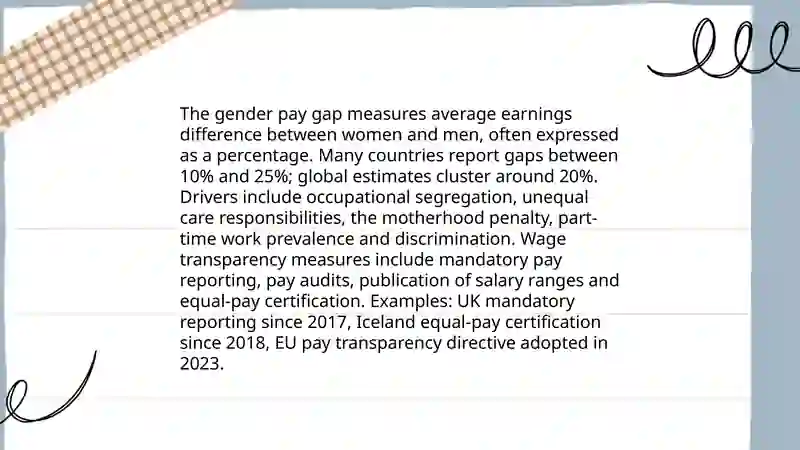 The gender pay gap measures average earnings difference between women and men, often expressed as a percentage. Many countries report gaps between 10% and 25%; global estimates cluster around 20%. Drivers include occupational segregation, unequal care responsibilities, the motherhood penalty, part-time work prevalence and discrimination. Wage transparency measures include mandatory pay reporting, pay audits, publication of salary ranges and equal-pay certification. Examples: UK mandatory reporting since 2017, Iceland equal-pay certification since 2018, EU pay transparency directive adopted in 2023.